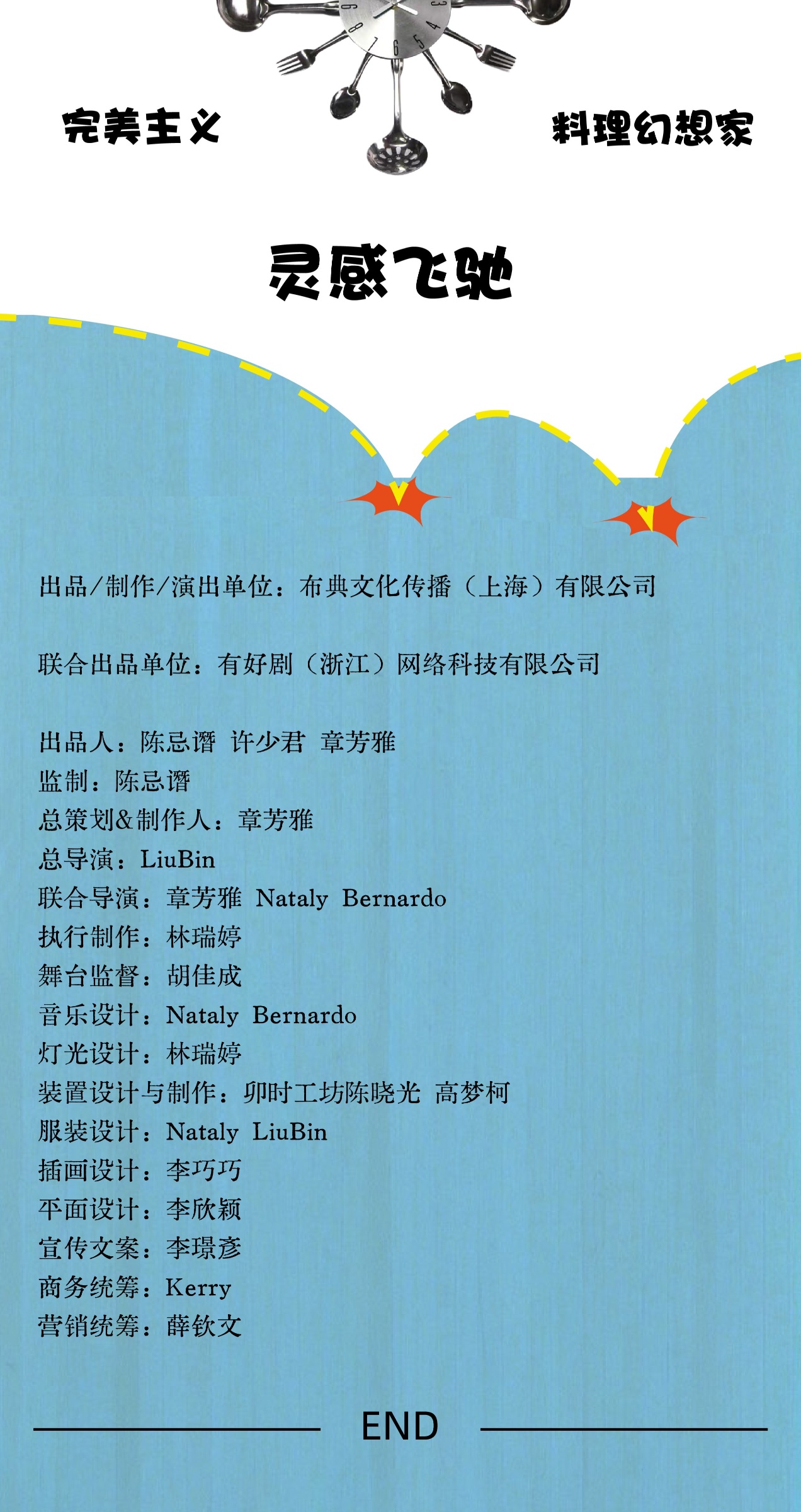 完美主义 料理幻想家

灵感飞驰

出品/制作/演出单位：布典文化传播（上海）有限公司

联合出品单位：有好剧（浙江）网络科技有限公司

出品人：陈忌谮 许少君 章芳雅
监制：陈忌谮
总策划&制作人：章芳雅
总导演：LiuBin
联合导演：章芳雅 Nataly Bernardo
执行制作：林瑞婷
舞台监督：胡佳成
音乐设计：Nataly Bernardo
灯光设计：林瑞婷
装置设计与制作：卯时工坊陈晓光 高梦柯
服装设计：Nataly LiuBin
插画设计：李巧巧
平面设计：李欣颖
宣传文案：李璟彦
商务统筹：Kerry
营销统筹：薛钦文

END